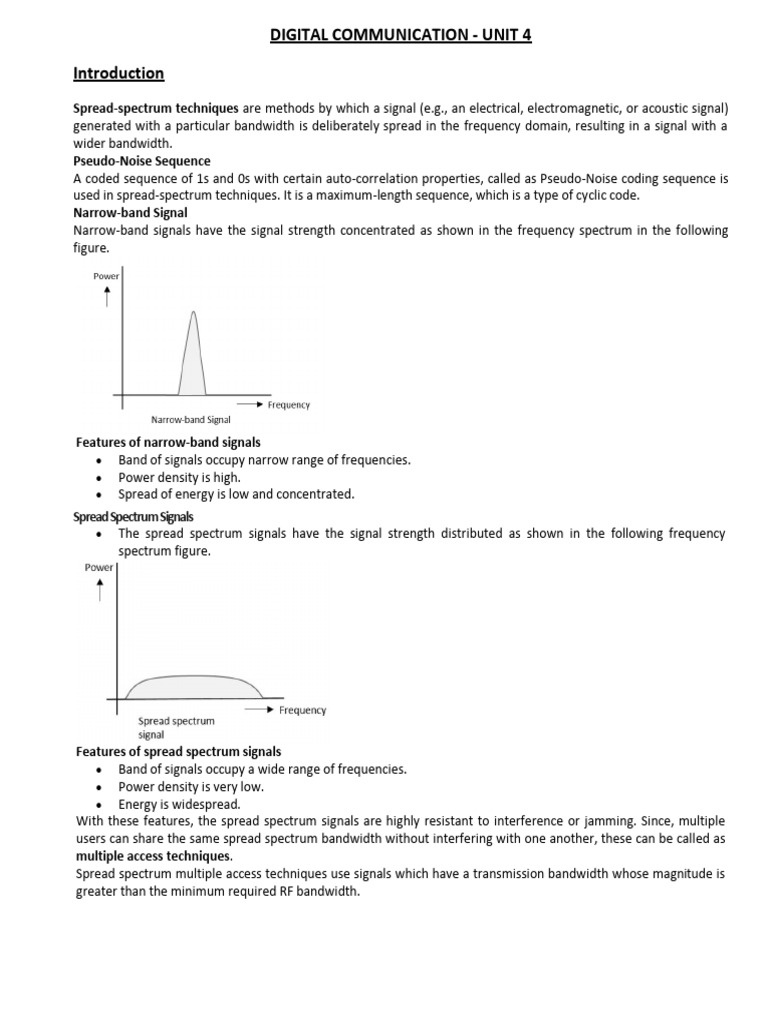 DIGITAL COMMUNICATION - UNIT 4

Introduction

Spread-spectrum techniques are methods by which a signal (e.g., an electrical, electromagnetic, or acoustic signal) generated with a particular bandwidth is deliberately spread in the frequency domain, resulting in a signal with a wider bandwidth.

Pseudo-Noise Sequence
A coded sequence of 1s and 0s with certain auto-correlation properties, called as Pseudo-Noise coding sequence is used in spread-spectrum techniques. It is a maximum-length sequence, which is a type of cyclic code.

Narrow-band Signal
Narrow-band signals have the signal strength concentrated as shown in the frequency spectrum in the following figure.

Power

Frequency

Narrow-band Signal

Features of narrow-band signals
• Band of signals occupy narrow range of frequencies.
• Power density is high.
• Spread of energy is low and concentrated.

Spread Spectrum Signals
• The spread spectrum signals have the signal strength distributed as shown in the following frequency spectrum figure.

Power

Frequency

Spread spectrum signal

Features of spread spectrum signals
• Band of signals occupy a wide range of frequencies.
• Power density is very low.
• Energy is widespread.

With these features, the spread spectrum signals are highly resistant to interference or jamming. Since, multiple users can share the same spread spectrum bandwidth without interfering with one another, these can be called as multiple access techniques.
Spread spectrum multiple access techniques use signals which have a transmission bandwidth whose magnitude is greater than the minimum required RF bandwidth.